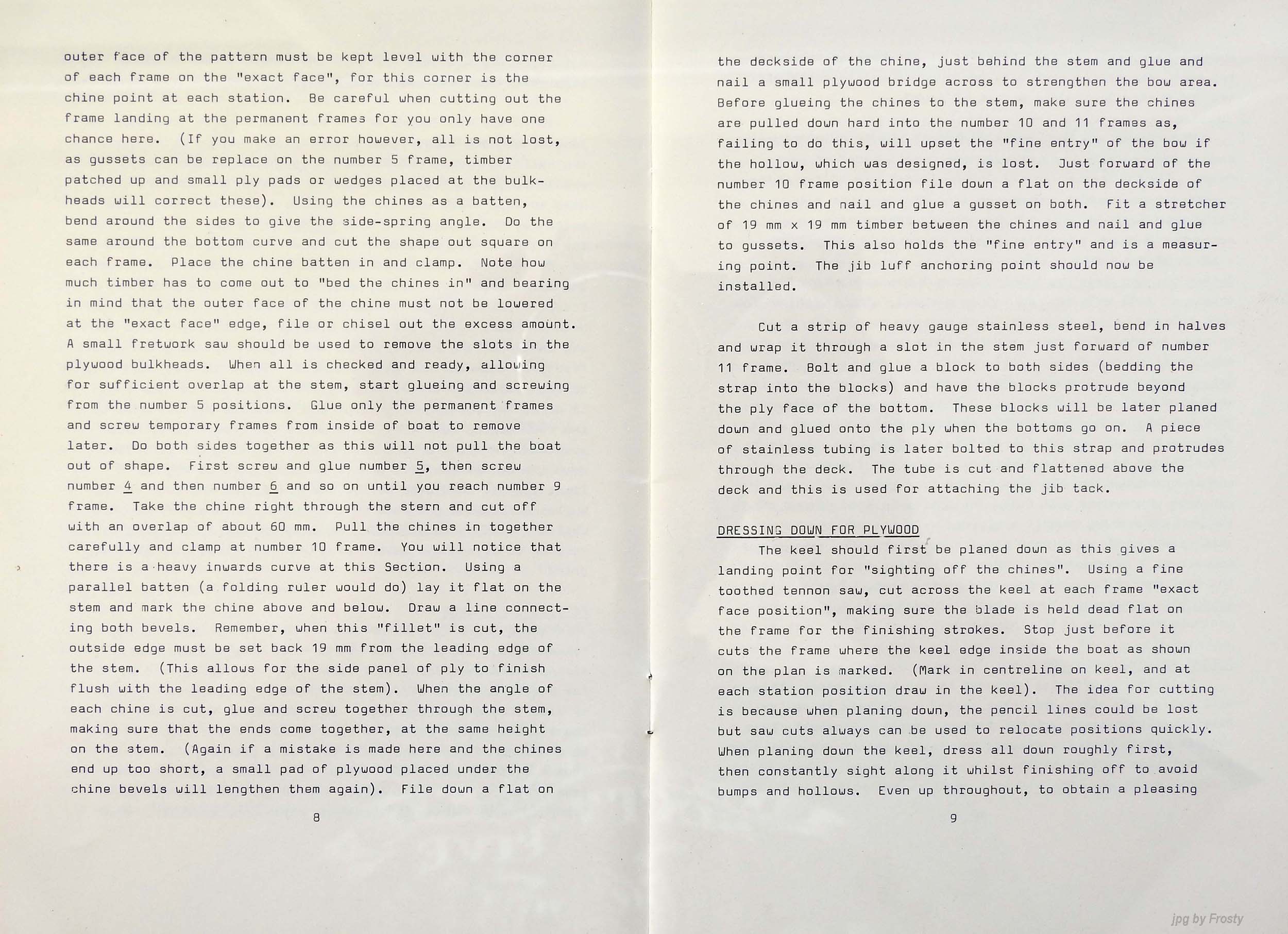 outer face of the pattern must be kept level with the corner of each frame on the "exact face", for this corner is the chine point at each station. Be careful when cutting out the frame landing at the permanent frames for you only have one chance here. (If you make an error however, all is not lost, as gussets can be replace on the number 5 frame, timber patched up and small ply pads or wedges placed at the bulkheads will correct these). Using the chines as a batten, bend around the sides to give the side-spring angle. Do the same around the bottom curve and cut the shape out square on each frame. Place the chine batten in and clamp. Note how much timber has to come out to "bed the chines in" and bearing in mind that the outer face of the chine must not be lowered at the "exact face" edge, file or chisel out the excess amount. A small fretwork saw should be used to remove the slots in the plywood bulkheads. When all is checked and ready, allowing for sufficient overlap at the stem, start glueing and screwing from the number 5 positions. Glue only the permanent frames and screw temporary frames from inside of boat to remove later. Do both sides together as this will not pull the boat out of shape. First screw and glue number 5, then screw number 4 and then number 6 and so on until you reach number 9 frame. Take the chine right through the stern and cut off with an overlap of about 60 mm. Pull the chines in together carefully and clamp at number 10 frame. You will notice that there is a heavy inwards curve at this Section. Using a parallel batten (a folding ruler would do) lay it flat on the stem and mark the chine above and below. Draw a line connecting both bevels. Remember, when this "fillet" is cut, the outside edge must be set back 19 mm from the leading edge of the stem. (This allows for the side panel of ply to finish flush with the leading edge of the stem). When the angle of each chine is cut, glue and screw together through the stem, making sure that the ends come together, at the same height on the stem. (Again if a mistake is made here and the chines end up too short, a small pad of plywood placed under the chine bevels will lengthen them again). File down a flat on

8

the deckside of the chine, just behind the stem and glue and nail a small plywood bridge across to strengthen the bow area. Before glueing the chines to the stem, make sure the chines are pulled down hard into the number 10 and 11 frames as, failing to do this, will upset the "fine entry" of the bow if the hollow, which was designed, is lost. Just forward of the number 10 frame position file down a flat on the deckside of the chines and nail and glue a gusset on both. Fit a stretcher of 19 mm x 19 mm timber between the chines and nail and glue to gussets. This also holds the "fine entry" and is a measuring point. The jib luff anchoring point should now be installed.

Cut a strip of heavy gauge stainless steel, bend in halves and wrap it through a slot in the stem just forward of number 11 frame. Bolt and glue a block to both sides (bedding the strap into the blocks) and have the blocks protrude beyond the ply face of the bottom. These blocks will be later planed down and glued onto the ply when the bottoms go on. A piece of stainless tubing is later bolted to this strap and protrudes through the deck. The tube is cut and flattened above the deck and this is used for attaching the jib tack.

DRESSING DOWN FOR PLYWOOD

The keel should first be planed down as this gives a landing point for "sighting off the chines". Using a fine toothed tennon saw, cut across the keel at each frame "exact face position", making sure the blade is held dead flat on the frame for the finishing strokes. Stop just before it cuts the frame where the keel edge inside the boat as shown on the plan is marked. (Mark in centreline on keel, and at each station position draw in the keel). The idea for cutting is because when planing down, the pencil lines could be lost but saw cuts always can be used to relocate positions quickly. When planing down the keel, dress all down roughly first, then constantly sight along it whilst finishing off to avoid bumps and hollows. Even up throughout, to obtain a pleasing

9

jpg by Frosty